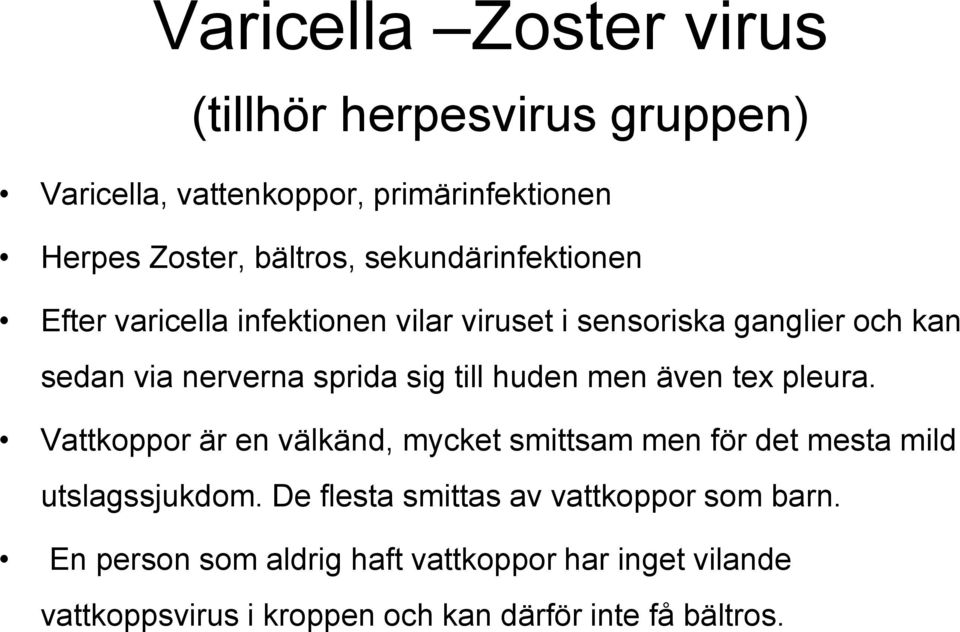 Varicella –Zoster virus

(tillhör herpesvirus gruppen)

• Varicella, vattenkoppor, primärinfektionen

• Herpes Zoster, bältros, sekundärinfektionen

• Efter varicella infektionen vilar viruset i sensoriska ganglier och kan sedan via nerverna sprida sig till huden men även tex pleura.

• Vattkoppor är en välkänd, mycket smittsam men för det mesta mild utslagssjukdom. De flesta smittas av vattkoppor som barn.

• En person som aldrig haft vattkoppor har inget vilande vattkoppsvirus i kroppen och kan därför inte få bältros.